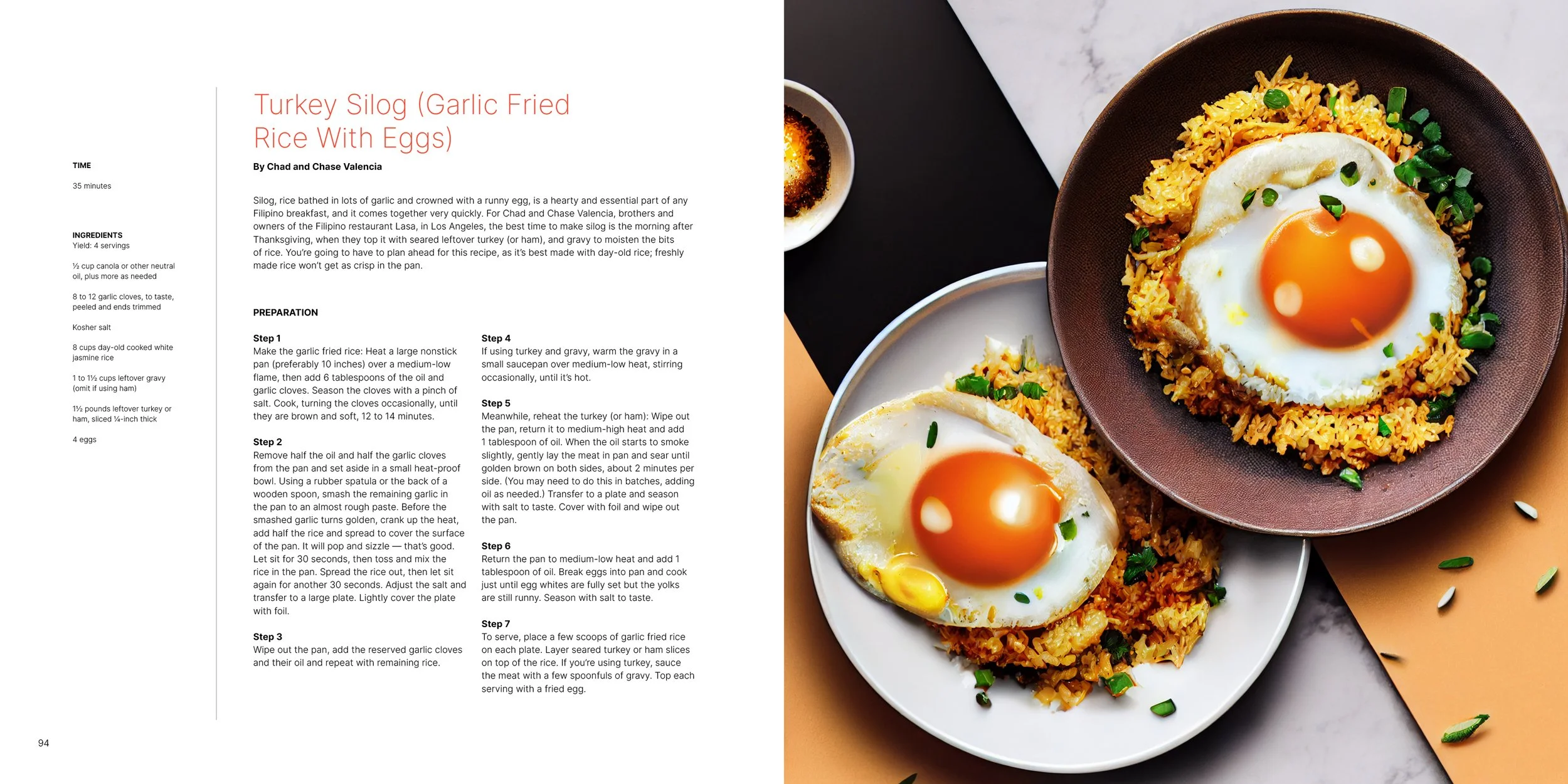 TIME

35 minutes

INGREDIENTS
Yield: 4 servings

½ cup canola or other neutral oil, plus more as needed

8 to 12 garlic cloves, to taste, peeled and ends trimmed

Kosher salt

8 cups day-old cooked white jasmine rice

1 to 1½ cups leftover gravy (omit if using ham)

1½ pounds leftover turkey or ham, sliced ¼-inch thick

4 eggs

Turkey Silog (Garlic Fried Rice With Eggs)

By Chad and Chase Valencia

Silog, rice bathed in lots of garlic and crowned with a runny egg, is a hearty and essential part of any Filipino breakfast, and it comes together very quickly. For Chad and Chase Valencia, brothers and owners of the Filipino restaurant Lasa, in Los Angeles, the best time to make silog is the morning after Thanksgiving, when they top it with seared leftover turkey (or ham), and gravy to moisten the bits of rice. You're going to have to plan ahead for this recipe, as it's best made with day-old rice; freshly made rice won't get as crisp in the pan.

PREPARATION

Step 1
Make the garlic fried rice: Heat a large nonstick pan (preferably 10 inches) over a medium-low flame, then add 6 tablespoons of the oil and garlic cloves. Season the cloves with a pinch of salt. Cook, turning the cloves occasionally, until they are brown and soft, 12 to 14 minutes.

Step 2
Remove half the oil and half the garlic cloves from the pan and set aside in a small heat-proof bowl. Using a rubber spatula or the back of a wooden spoon, smash the remaining garlic in the pan to an almost rough paste. Before the smashed garlic turns golden, crank up the heat, add half the rice and spread to cover the surface of the pan. It will pop and sizzle — that's good. Let sit for 30 seconds, then toss and mix the rice in the pan. Spread the rice out, then let sit again for another 30 seconds. Adjust the salt and transfer to a large plate. Lightly cover the plate with foil.

Step 3
Wipe out the pan, add the reserved garlic cloves and their oil and repeat with remaining rice.

Step 4
If using turkey and gravy, warm the gravy in a small saucepan over medium-low heat, stirring occasionally, until it's hot.

Step 5
Meanwhile, reheat the turkey (or ham): Wipe out the pan, return it to medium-high heat and add 1 tablespoon of oil. When the oil starts to smoke slightly, gently lay the meat in pan and sear until golden brown on both sides, about 2 minutes per side. (You may need to do this in batches, adding oil as needed.) Transfer to a plate and season with salt to taste. Cover with foil and wipe out the pan.

Step 6
Return the pan to medium-low heat and add 1 tablespoon of oil. Break eggs into pan and cook just until egg whites are fully set but the yolks are still runny. Season with salt to taste.

Step 7
To serve, place a few scoops of garlic fried rice on each plate. Layer seared turkey or ham slices on top of the rice. If you're using turkey, sauce the meat with a few spoonfuls of gravy. Top each serving with a fried egg.

94